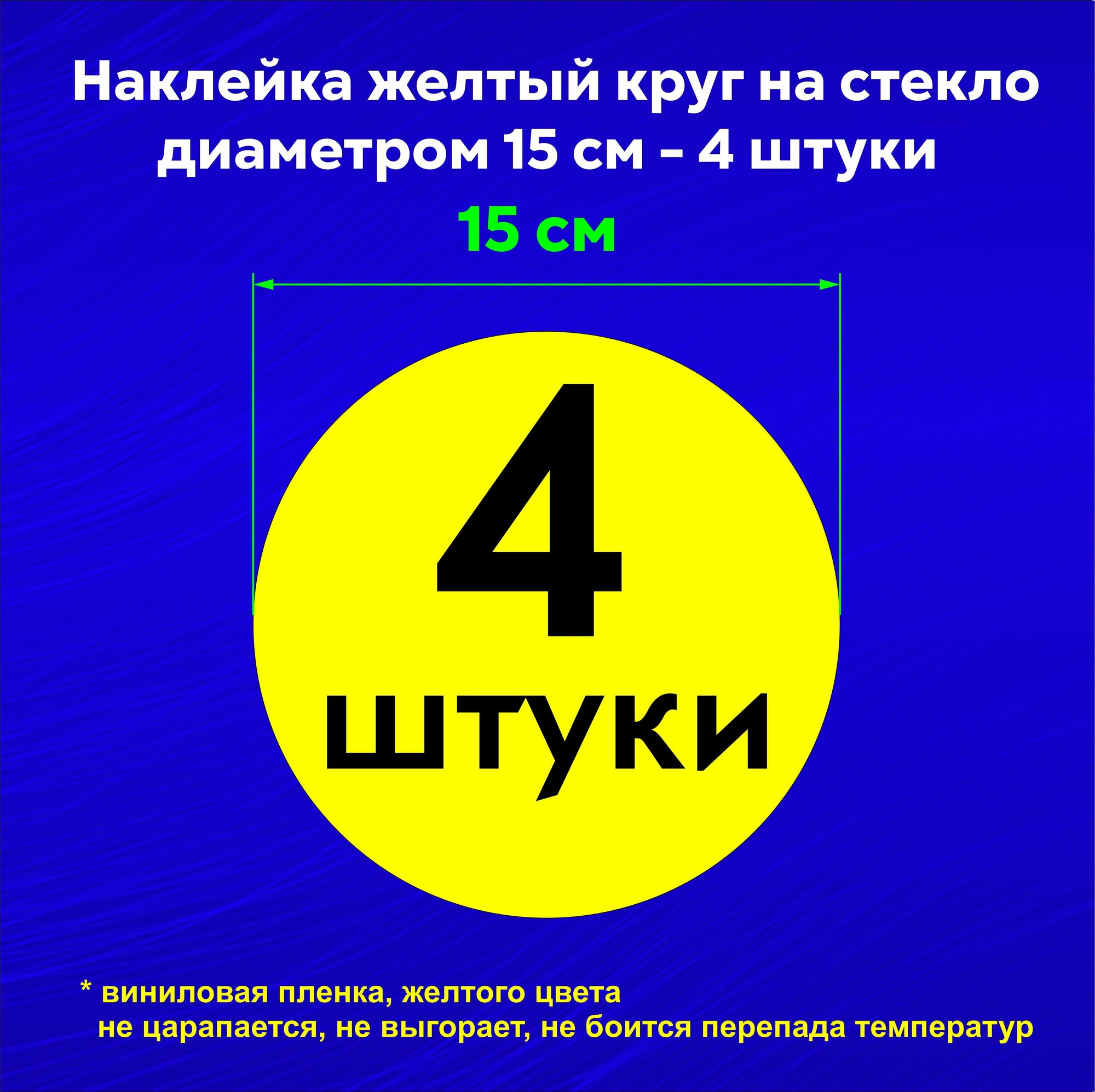 Наклейка желтый круг на стекло диаметром 15 см - 4 штуки

15 см

4
штуки

* виниловая пленка, желтого цвета
не царапается, не выгорает, не боится перепада температур